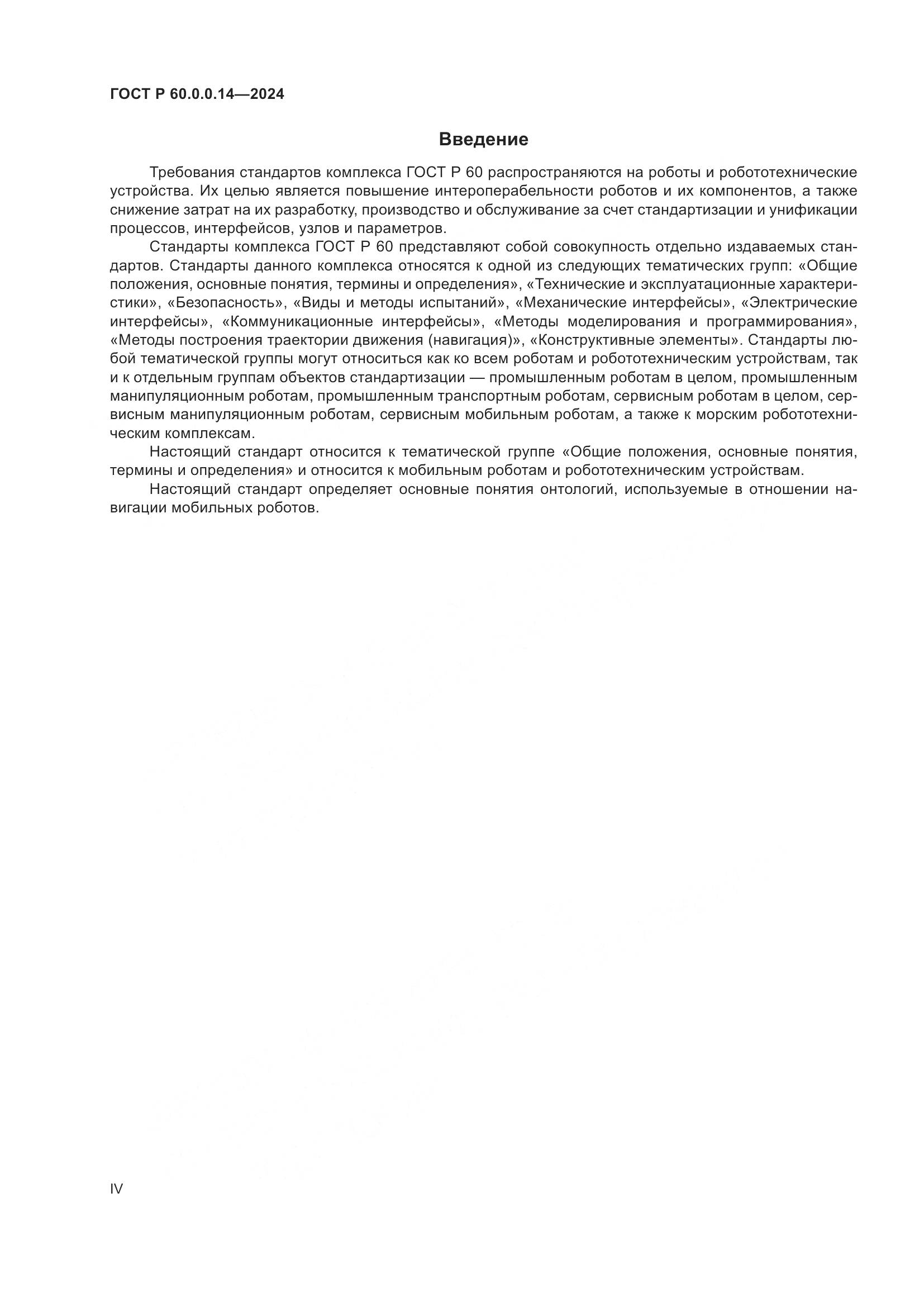 ГОСТ Р 60.0.0.14—2024

Введение

Требования стандартов комплекса ГОСТ Р 60 распространяются на роботы и робототехнические устройства. Их целью является повышение интероперабельности роботов и их компонентов, а также снижение затрат на их разработку, производство и обслуживание за счет стандартизации и унификации процессов, интерфейсов, узлов и параметров.

Стандарты комплекса ГОСТ Р 60 представляют собой совокупность отдельно издаваемых стандартов. Стандарты данного комплекса относятся к одной из следующих тематических групп: «Общие положения, основные понятия, термины и определения», «Технические и эксплуатационные характеристики», «Безопасность», «Виды и методы испытаний», «Механические интерфейсы», «Электрические интерфейсы», «Коммуникационные интерфейсы», «Методы моделирования и программирования», «Методы построения траектории движения (навигация)», «Конструктивные элементы». Стандарты любой тематической группы могут относиться как ко всем роботам и робототехническим устройствам, так и к отдельным группам объектов стандартизации — промышленным роботам в целом, промышленным манипуляционным роботам, промышленным транспортным роботам, сервисным роботам в целом, сервисным манипуляционным роботам, сервисным мобильным роботам, а также к морским робототехническим комплексам.

Настоящий стандарт относится к тематической группе «Общие положения, основные понятия, термины и определения» и относится к мобильным роботам и робототехническим устройствам.

Настоящий стандарт определяет основные понятия онтологий, используемые в отношении навигации мобильных роботов.

IV